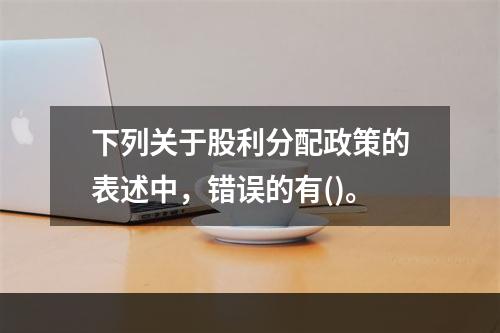 下列关于股利分配政策的表述中，错误的有()。